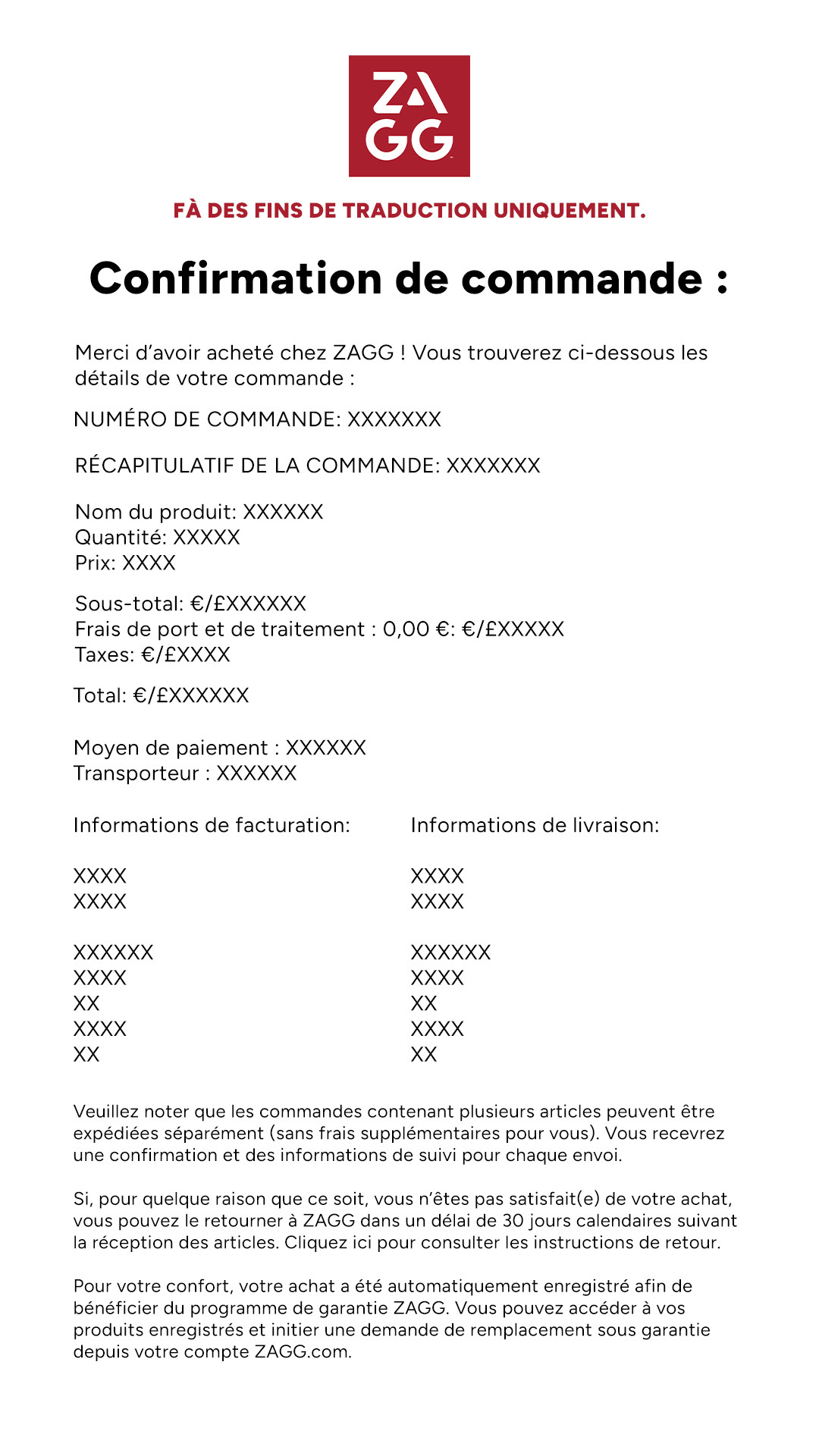 ZAGG

FÀ DES FINS DE TRADUCTION UNIQUEMENT.

Confirmation de commande :

Merci d'avoir acheté chez ZAGG ! Vous trouverez ci-dessous les détails de votre commande :

NUMÉRO DE COMMANDE: XXXXXXX

RÉCAPITULATIF DE LA COMMANDE: XXXXXXX

Nom du produit: XXXXXX
Quantité: XXXXX
Prix: XXXX

Sous-total: €/£XXXXXX
Frais de port et de traitement : 0,00 €: €/£XXXXX
Taxes: €/£XXXX

Total: €/£XXXXXX

Moyen de paiement : XXXXXX
Transporteur : XXXXXX

Informations de facturation:

XXXX
XXXX

XXXXXX
XXXX
XX
XXXX
XX

Informations de livraison:

XXXX
XXXX

XXXXXX
XXXX
XX
XXXX
XX

Veuillez noter que les commandes contenant plusieurs articles peuvent être expédiées séparément (sans frais supplémentaires pour vous). Vous recevrez une confirmation et des informations de suivi pour chaque envoi.

Si, pour quelque raison que ce soit, vous n'êtes pas satisfait(e) de votre achat, vous pouvez le retourner à ZAGG dans un délai de 30 jours calendaires suivant la réception des articles. Cliquez ici pour consulter les instructions de retour.

Pour votre confort, votre achat a été automatiquement enregistré afin de bénéficier du programme de garantie ZAGG. Vous pouvez accéder à vos produits enregistrés et initier une demande de remplacement sous garantie depuis votre compte ZAGG.com.